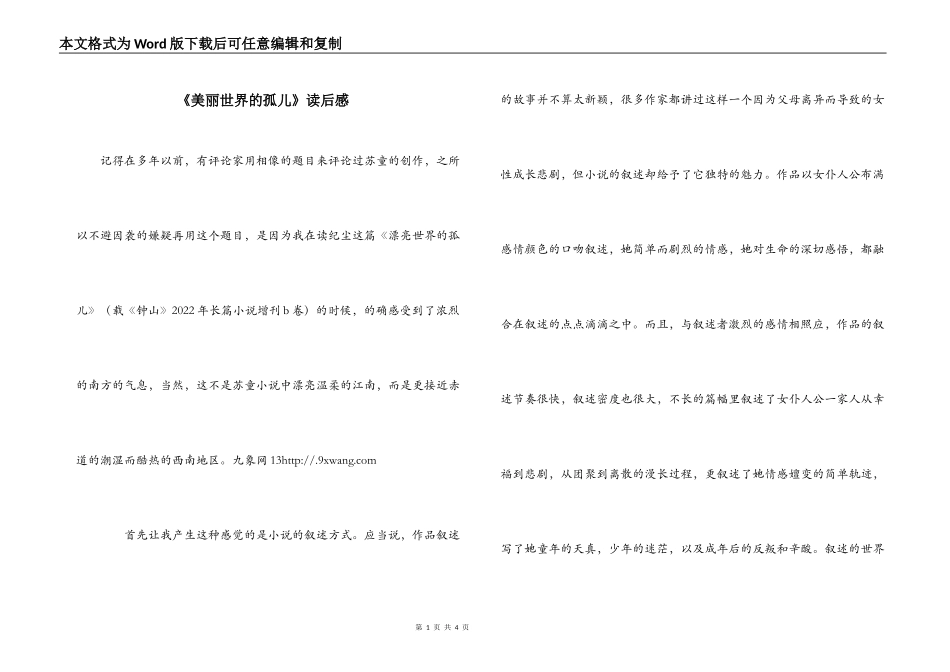 本文格式为Word版下载后可任意编辑和复制

《美丽世界的孤儿》读后感

记得在多年以前，有评论家用相像的题目来评论过苏童的创作，之所以不避因袭的嫌疑再用这个题目，是因为我在读纪尘这篇《漂亮世界的孤儿》（载《钟山》2022年长篇小说增刊b卷）的时候，的确感受到了浓烈的南方的气息，当然，这不是苏童小说中漂亮温柔的江南，而是更接近赤道的潮湿而酷热的西南地区。九象网13http://.9xwang.com

首先让我产生这种感觉的是小说的叙述方式。应当说，作品叙述的故事并不算太新颖，很多作家都讲过这样一个因为父母离异而导致的女性成长悲剧，但小说的叙述却给予了它独特的魅力。作品以女仆人公布满感情颜色的口吻叙述，她简单而剧烈的情感，她对生命的深切感悟，都融合在叙述的点点滴滴之中。而且，与叙述者激烈的感情相照应，作品的叙述节奏很快，叙述密度也很大，不长的篇幅里叙述了女仆人公一家人从幸福到悲剧，从团聚到离散的漫长过程，更叙述了她情感嬗变的简单轨迹，写了她童年的天真，少年的迷茫，以及成年后的反叛和辛酸。叙述的世界

第 1 页 共 4 页